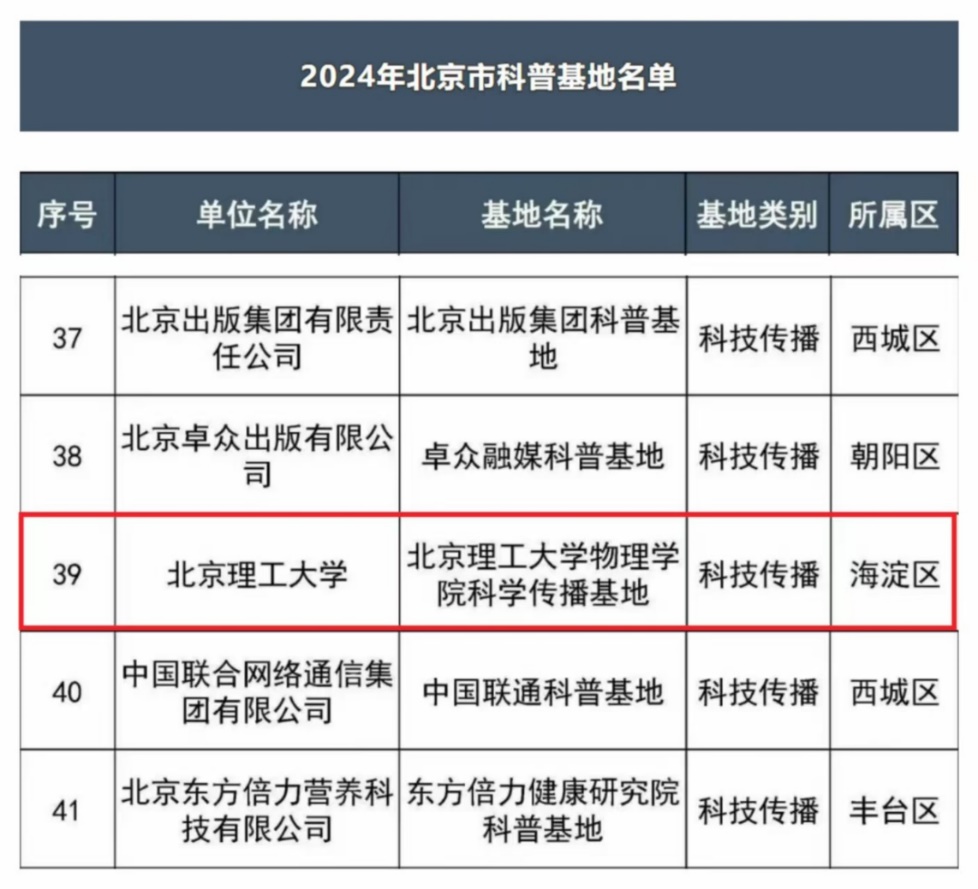 2024年北京市科普基地名单

| 序号 | 单位名称 | 基地名称 | 基地类别 | 所属区 |
|---|---|---|---|---|
| 37 | 北京出版集团有限责任公司 | 北京出版集团科普基地 | 科技传播 | 西城区 |
| 38 | 北京卓众出版有限公司 | 卓众融媒科普基地 | 科技传播 | 朝阳区 |
| 39 | 北京理工大学 | 北京理工大学物理学院科学传播基地 | 科技传播 | 海淀区 |
| 40 | 中国联合网络通信集团有限公司 | 中国联通科普基地 | 科技传播 | 西城区 |
| 41 | 北京东方倍力营养科技有限公司 | 东方倍力健康研究院科普基地 | 科技传播 | 丰台区 |